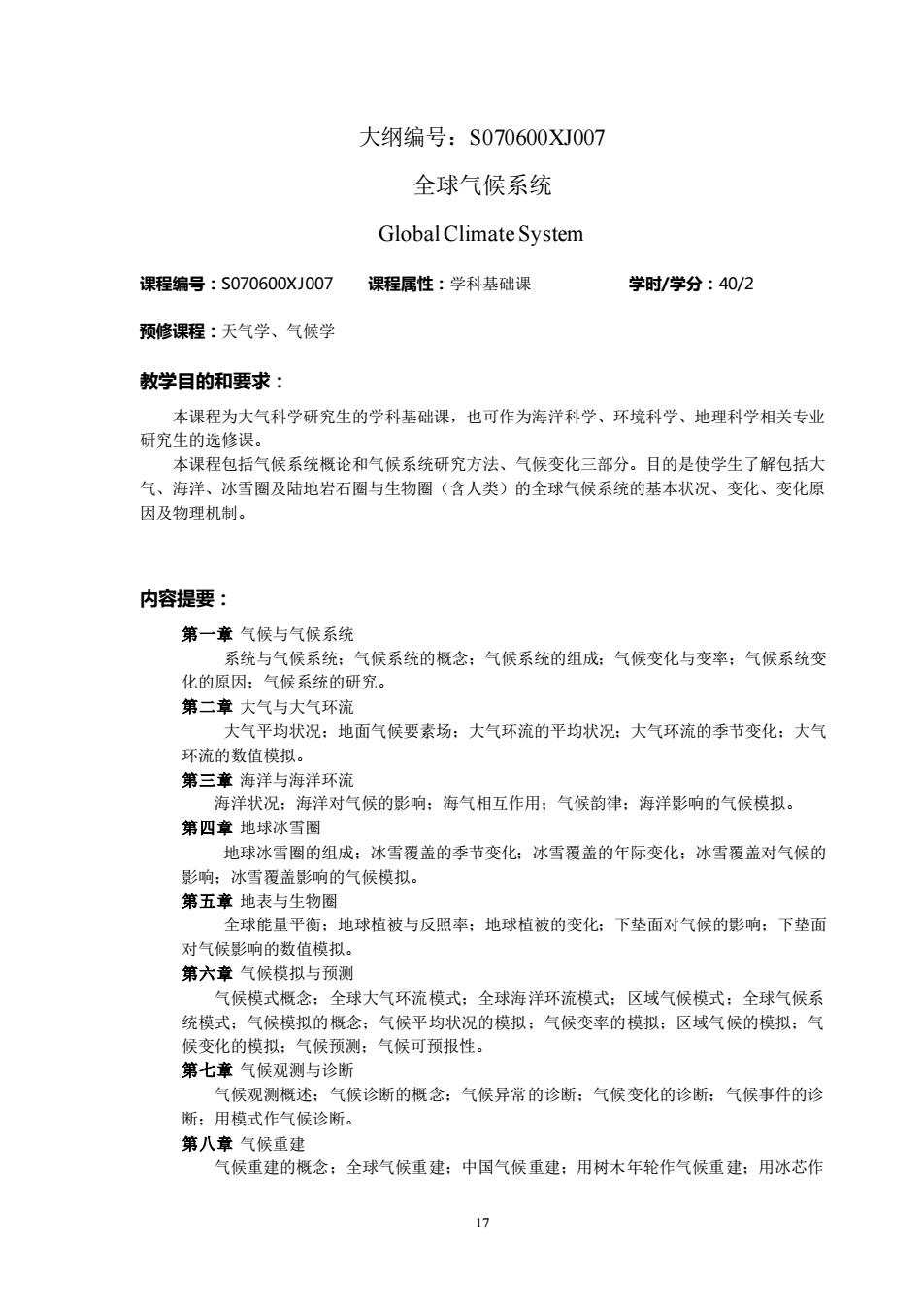 大纲编号：S070600XJ007

全球气候系统

Global Climate System

课程编号：S070600XJ007　　课程属性：学科基础课　　学时/学分：40/2

预修课程：天气学、气候学

教学目的和要求：

本课程为大气科学研究生的学科基础课，也可作为海洋科学、环境科学、地理科学相关专业研究生的选修课。

本课程包括气候系统概论和气候系统研究方法、气候变化三部分。目的是使学生了解包括大气、海洋、冰雪圈及陆地岩石圈与生物圈（含人类）的全球气候系统的基本状况、变化、变化原因及物理机制。

内容提要：

第一章 气候与气候系统

系统与气候系统；气候系统的概念；气候系统的组成；气候变化与变率；气候系统变化的原因；气候系统的研究。

第二章 大气与大气环流

大气平均状况；地面气候要素场；大气环流的平均状况；大气环流的季节变化；大气环流的数值模拟。

第三章 海洋与海洋环流

海洋状况；海洋对气候的影响；海气相互作用；气候韵律；海洋影响的气候模拟。

第四章 地球冰雪圈

地球冰雪圈的组成；冰雪覆盖的季节变化；冰雪覆盖的年际变化；冰雪覆盖对气候的影响；冰雪覆盖影响的气候模拟。

第五章 地表与生物圈

全球能量平衡；地球植被与反照率；地球植被的变化；下垫面对气候的影响；下垫面对气候影响的数值模拟。

第六章 气候模拟与预测

气候模式概念；全球大气环流模式；全球海洋环流模式；区域气候模式；全球气候系统模式；气候模拟的概念；气候平均状况的模拟；气候变率的模拟；区域气候的模拟；气候变化的模拟；气候预测；气候可预报性。

第七章 气候观测与诊断

气候观测概述；气候诊断的概念；气候异常的诊断；气候变化的诊断；气候事件的诊断；用模式作气候诊断。

第八章 气候重建

气候重建的概念；全球气候重建；中国气候重建；用树木年轮作气候重建；用冰芯作

17